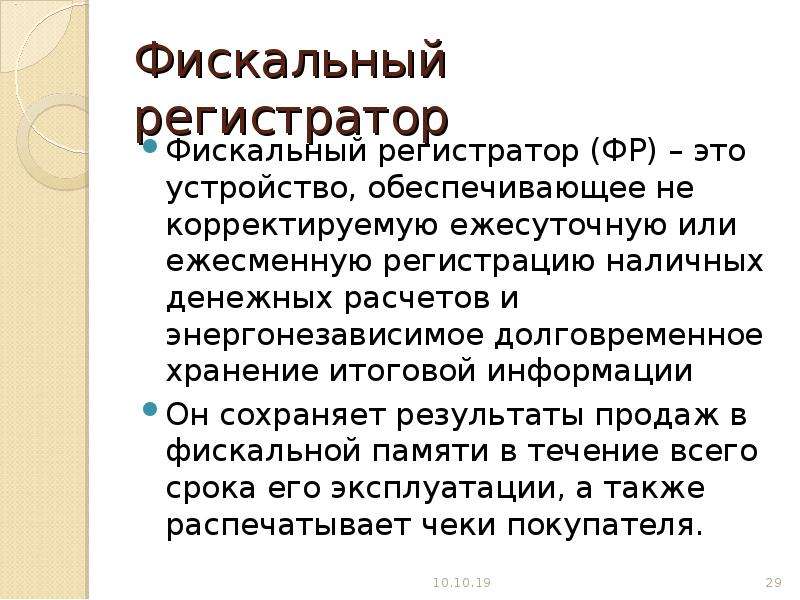 Фискальный регистратор

Фискальный регистратор (ФР) – это устройство, обеспечивающее не корректируемую ежесуточную или ежесменную регистрацию наличных денежных расчетов и энергонезависимое долговременное хранение итоговой информации

Он сохраняет результаты продаж в фискальной памяти в течение всего срока его эксплуатации, а также распечатывает чеки покупателя.

10.10.19

29